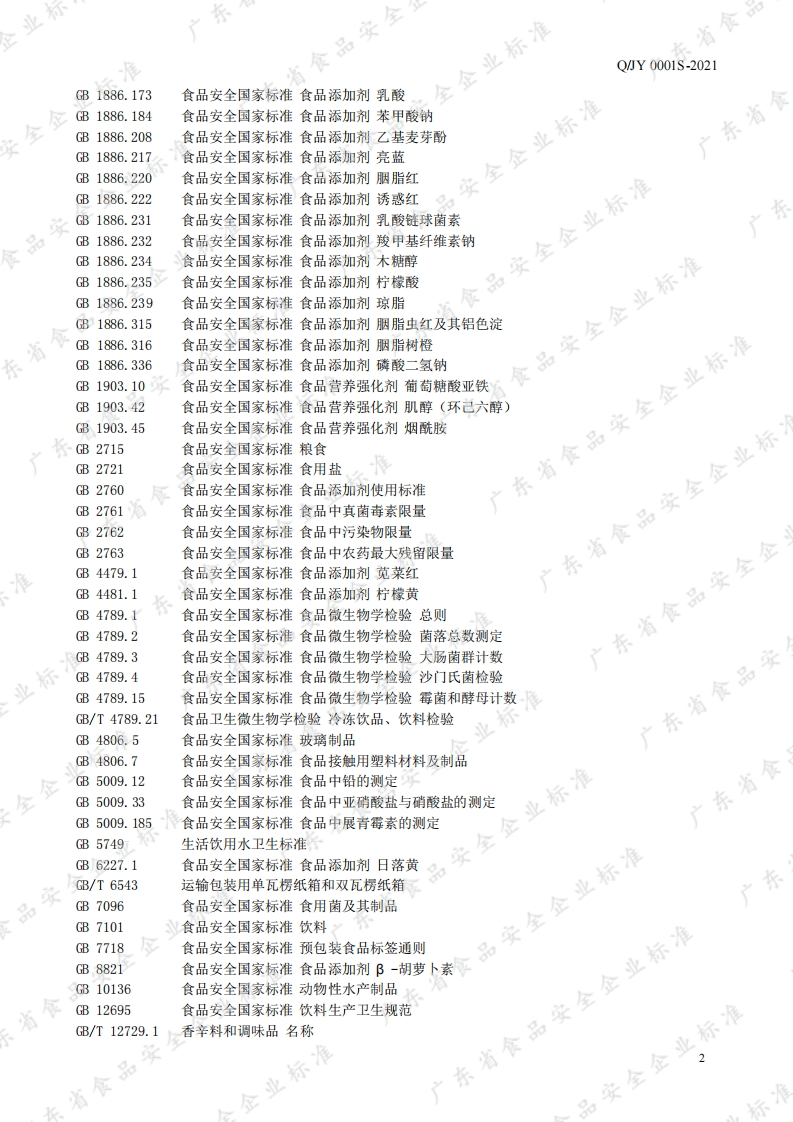 Q/JY 0001S-2021

GB 1886.173 食品安全国家标准 食品添加剂 乳酸
GB 1886.184 食品安全国家标准 食品添加剂 苯甲酸钠
GB 1886.208 食品安全国家标准 食品添加剂 乙基麦芽酚
GB 1886.217 食品安全国家标准 食品添加剂 亮蓝
GB 1886.220 食品安全国家标准 食品添加剂 胭脂红
GB 1886.222 食品安全国家标准 食品添加剂 诱惑红
GB 1886.231 食品安全国家标准 食品添加剂 乳酸链球菌素
GB 1886.232 食品安全国家标准 食品添加剂 羧甲基纤维素钠
GB 1886.234 食品安全国家标准 食品添加剂 木糖醇
GB 1886.235 食品安全国家标准 食品添加剂 柠檬酸
GB 1886.239 食品安全国家标准 食品添加剂 琼脂
GB 1886.315 食品安全国家标准 食品添加剂 胭脂虫红及其铝色淀
GB 1886.316 食品安全国家标准 食品添加剂 胭脂树橙
GB 1886.336 食品安全国家标准 食品添加剂 磷酸二氢钠
GB 1903.10 食品安全国家标准 食品营养强化剂 葡萄糖酸亚铁
GB 1903.42 食品安全国家标准 食品营养强化剂 肌醇（环己六醇）
GB 1903.45 食品安全国家标准 食品营养强化剂 烟酰胺
GB 2715 食品安全国家标准 粮食
GB 2721 食品安全国家标准 食用盐
GB 2760 食品安全国家标准 食品添加剂使用标准
GB 2761 食品安全国家标准 食品中真菌毒素限量
GB 2762 食品安全国家标准 食品中污染物限量
GB 2763 食品安全国家标准 食品中农药最大残留限量
GB 4479.1 食品安全国家标准 食品添加剂 苋菜红
GB 4481.1 食品安全国家标准 食品添加剂 柠檬黄
GB 4789.1 食品安全国家标准 食品微生物学检验 总则
GB 4789.2 食品安全国家标准 食品微生物学检验 菌落总数测定
GB 4789.3 食品安全国家标准 食品微生物学检验 大肠菌群计数
GB 4789.4 食品安全国家标准 食品微生物学检验 沙门氏菌检验
GB 4789.15 食品安全国家标准 食品微生物学检验 霉菌和酵母计数
GB/T 4789.21 食品卫生微生物学检验 冷冻饮品、饮料检验
GB 4806.5 食品安全国家标准 玻璃制品
GB 4806.7 食品安全国家标准 食品接触用塑料材料及制品
GB 5009.12 食品安全国家标准 食品中铅的测定
GB 5009.33 食品安全国家标准 食品中亚硝酸盐与硝酸盐的测定
GB 5009.185 食品安全国家标准 食品中展青霉素的测定
GB 5749 生活饮用水卫生标准
GB 6227.1 食品安全国家标准 食品添加剂 日落黄
GB/T 6543 运输包装用单瓦楞纸箱和双瓦楞纸箱
GB 7096 食品安全国家标准 食用菌及其制品
GB 7101 食品安全国家标准 饮料
GB 7718 食品安全国家标准 预包装食品标签通则
GB 8821 食品安全国家标准 食品添加剂 β-胡萝卜素
GB 10136 食品安全国家标准 动物性水产制品
GB 12695 食品安全国家标准 饮料生产卫生规范
GB/T 12729.1 香辛料和调味品 名称

2

广东省食品安全企业标准